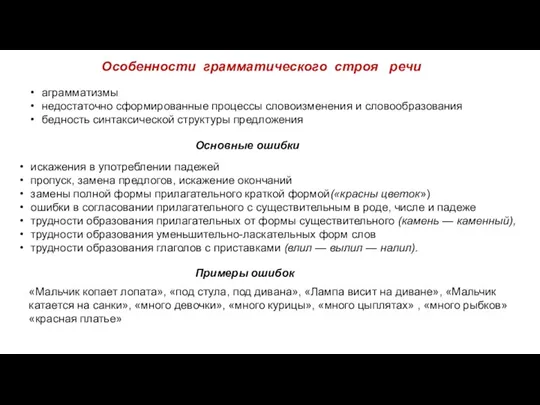 Особенности грамматического строя речи

• аграмматизмы
• недостаточно сформированные процессы словоизменения и словообразования
• бедность синтаксической структуры предложения

Основные ошибки

• искажения в употреблении падежей
• пропуск, замена предлогов, искажение окончаний
• замены полной формы прилагательного краткой формой(«красны цветок»)
• ошибки в согласовании прилагательного с существительным в роде, числе и падеже
• трудности образования прилагательных от формы существительного (камень — каменный),
• трудности образования уменьшительно-ласкательных форм слов
• трудности образования глаголов с приставками (влил — вылил — налил).

Примеры ошибок

«Мальчик копает лопата», «под стула, под дивана», «Лампа висит на диване», «Мальчик катается на санки», «много девочки», «много курицы», «много цыплятах» , «много рыбков» «красная платье»